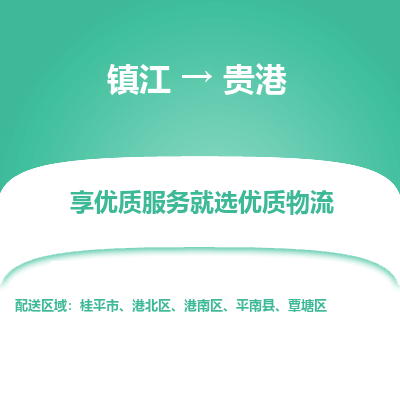 镇江 → 贵港

享优质服务就选优质物流

配送区域：桂平市、港北区、港南区、平南县、覃塘区